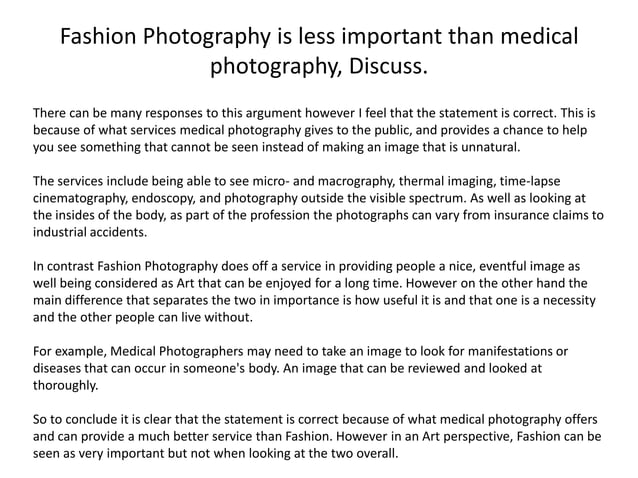 Fashion Photography is less important than medical photography, Discuss.

There can be many responses to this argument however I feel that the statement is correct. This is because of what services medical photography gives to the public, and provides a chance to help you see something that cannot be seen instead of making an image that is unnatural.

The services include being able to see micro- and macrography, thermal imaging, time-lapse cinematography, endoscopy, and photography outside the visible spectrum. As well as looking at the insides of the body, as part of the profession the photographs can vary from insurance claims to industrial accidents.

In contrast Fashion Photography does off a service in providing people a nice, eventful image as well being considered as Art that can be enjoyed for a long time. However on the other hand the main difference that separates the two in importance is how useful it is and that one is a necessity and the other people can live without.

For example, Medical Photographers may need to take an image to look for manifestations or diseases that can occur in someone's body. An image that can be reviewed and looked at thoroughly.

So to conclude it is clear that the statement is correct because of what medical photography offers and can provide a much better service than Fashion. However in an Art perspective, Fashion can be seen as very important but not when looking at the two overall.